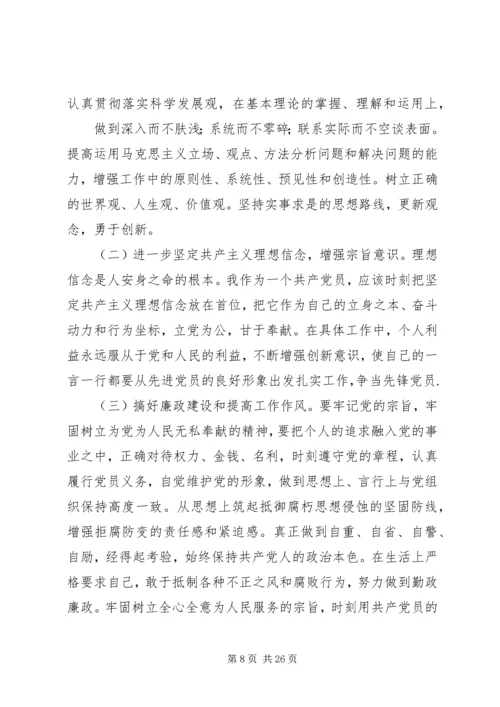 认真贯彻落实科学发展观，在基本理论的掌握、理解和运用上，

做到深入而不肤浅；系统而不零碎；联系实际而不空谈表面。提高运用马克思主义立场、观点、方法分析问题和解决问题的能力，增强工作中的原则性、系统性、预见性和创造性。树立正确的世界观、人生观、价值观。坚持实事求是的思想路线，更新观念，勇于创新。

（二）进一步坚定共产主义理想信念，增强宗旨意识。理想信念是人安身之命的根本。我作为一个共产党员，应该时刻把坚定共产主义理想信念放在首位，把它作为自己的立身之本、奋斗动力和行为坐标，立党为公，甘于奉献。在具体工作中，个人利益永远服从于党和人民的利益，不断增强创新意识，使自己的一言一行都要从先进党员的良好形象出发扎实工作，争当先锋党员.

（三）搞好廉政建设和提高工作作风。要牢记党的宗旨，牢固树立为党为人民无私奉献的精神，要把个人的追求融入党的事业之中，正确对待权力、金钱、名利，时刻遵守党的章程，认真履行党员义务，自觉维护党的形象，做到思想上、言行上与党组织保持高度一致。从思想上筑起抵御腐朽思想侵蚀的坚固防线，增强拒腐防变的责任感和紧迫感。真正做到自重、自省、自警、自励，经得起考验，始终保持共产党人的政治本色。在生活上严格要求自己，敢于抵制各种不正之风和腐败行为，努力做到勤政廉政。牢固树立全心全意为人民服务的宗旨，时刻用共产党员的

第 8 页 共 26 页